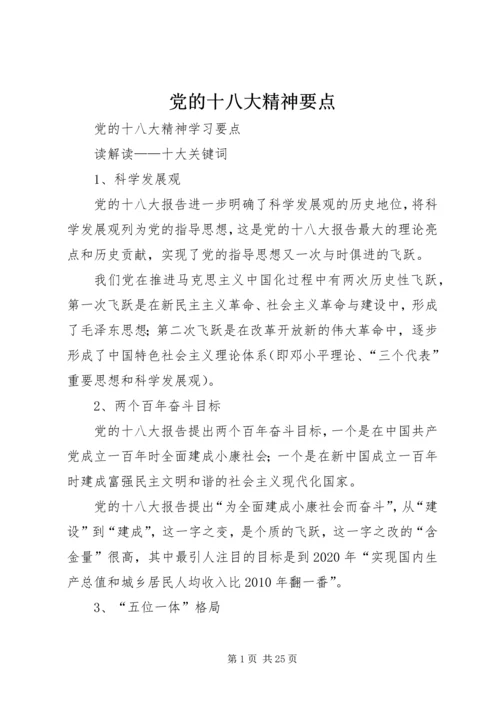 党的十八大精神要点

党的十八大精神学习要点

读解读——十大关键词

1、科学发展观

党的十八大报告进一步明确了科学发展观的历史地位，将科学发展观列为党的指导思想，这是党的十八大报告最大的理论亮点和历史贡献，实现了党的指导思想又一次与时俱进的飞跃。

我们党在推进马克思主义中国化过程中有两次历史性飞跃，第一次飞跃是在新民主主义革命、社会主义革命与建设中，形成了毛泽东思想；第二次飞跃是在改革开放新的伟大革命中，逐步形成了中国特色社会主义理论体系（即邓小平理论、“三个代表”重要思想和科学发展观）。

2、两个百年奋斗目标

党的十八大报告提出两个百年奋斗目标，一个是在中国共产党成立一百年时全面建成小康社会；一个是在新中国成立一百年时建成富强民主文明和谐的社会主义现代化国家。

党的十八大报告提出“为全面建成小康社会而奋斗”，从“建设”到“建成”，这一字之变，是个质的飞跃，这一字之改的“含金量”很高，其中最引人注目的目标是到2020年“实现国内生产总值和城乡居民人均收入比2010年翻一番”。

3、“五位一体”格局

第1页 共25页